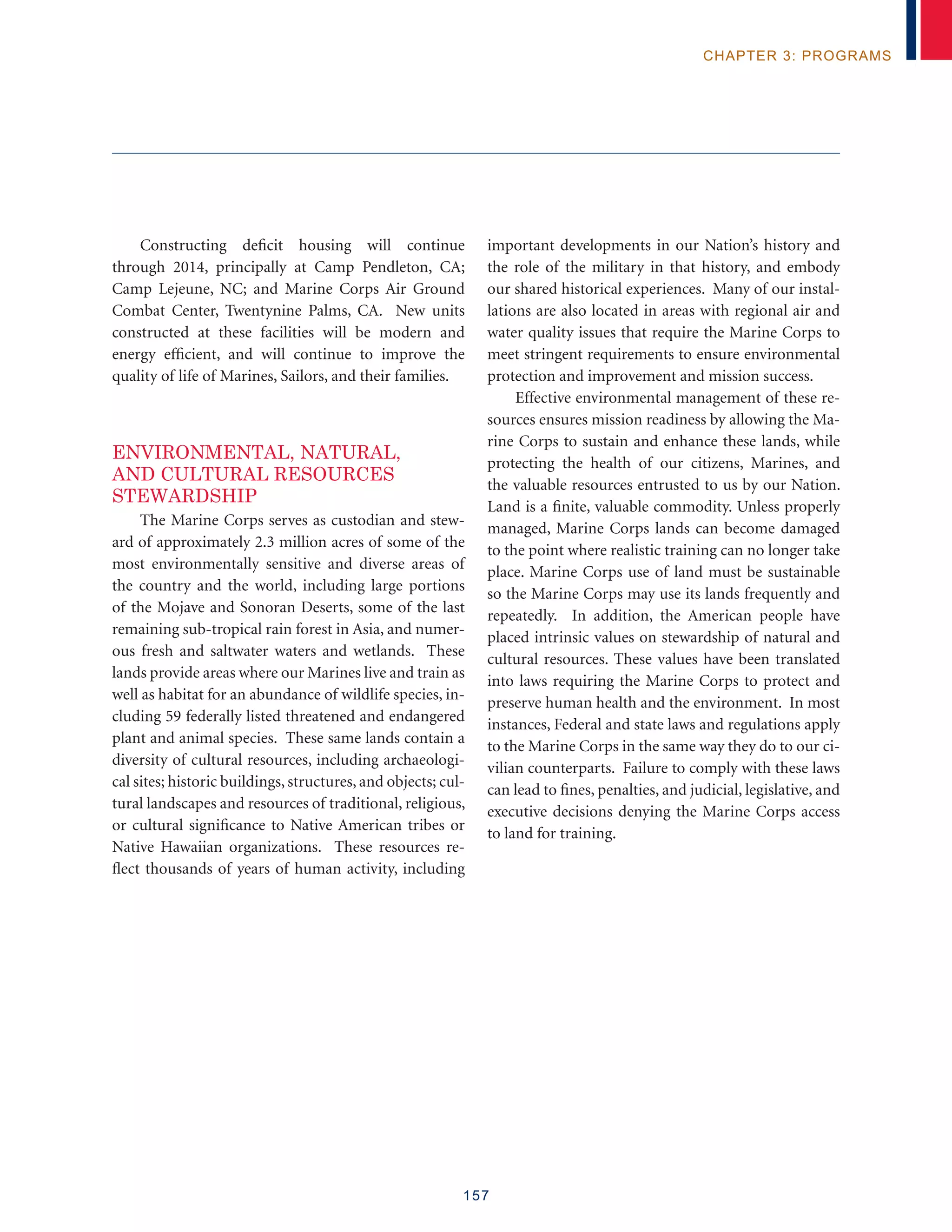 CHAPTER 3: PROGRAMS

Constructing deficit housing will continue through 2014, principally at Camp Pendleton, CA; Camp Lejeune, NC; and Marine Corps Air Ground Combat Center, Twentynine Palms, CA. New units constructed at these facilities will be modern and energy efficient, and will continue to improve the quality of life of Marines, Sailors, and their families.

ENVIRONMENTAL, NATURAL, AND CULTURAL RESOURCES STEWARDSHIP

The Marine Corps serves as custodian and steward of approximately 2.3 million acres of some of the most environmentally sensitive and diverse areas of the country and the world, including large portions of the Mojave and Sonoran Deserts, some of the last remaining sub-tropical rain forest in Asia, and numerous fresh and saltwater waters and wetlands. These lands provide areas where our Marines live and train as well as habitat for an abundance of wildlife species, including 59 federally listed threatened and endangered plant and animal species. These same lands contain a diversity of cultural resources, including archaeological sites; historic buildings, structures, and objects; cultural landscapes and resources of traditional, religious, or cultural significance to Native American tribes or Native Hawaiian organizations. These resources reflect thousands of years of human activity, including important developments in our Nation's history and the role of the military in that history, and embody our shared historical experiences. Many of our installations are also located in areas with regional air and water quality issues that require the Marine Corps to meet stringent requirements to ensure environmental protection and improvement and mission success.

Effective environmental management of these resources ensures mission readiness by allowing the Marine Corps to sustain and enhance these lands, while protecting the health of our citizens, Marines, and the valuable resources entrusted to us by our Nation. Land is a finite, valuable commodity. Unless properly managed, Marine Corps lands can become damaged to the point where realistic training can no longer take place. Marine Corps use of land must be sustainable so the Marine Corps may use its lands frequently and repeatedly. In addition, the American people have placed intrinsic values on stewardship of natural and cultural resources. These values have been translated into laws requiring the Marine Corps to protect and preserve human health and the environment. In most instances, Federal and state laws and regulations apply to the Marine Corps in the same way they do to our civilian counterparts. Failure to comply with these laws can lead to fines, penalties, and judicial, legislative, and executive decisions denying the Marine Corps access to land for training.

157